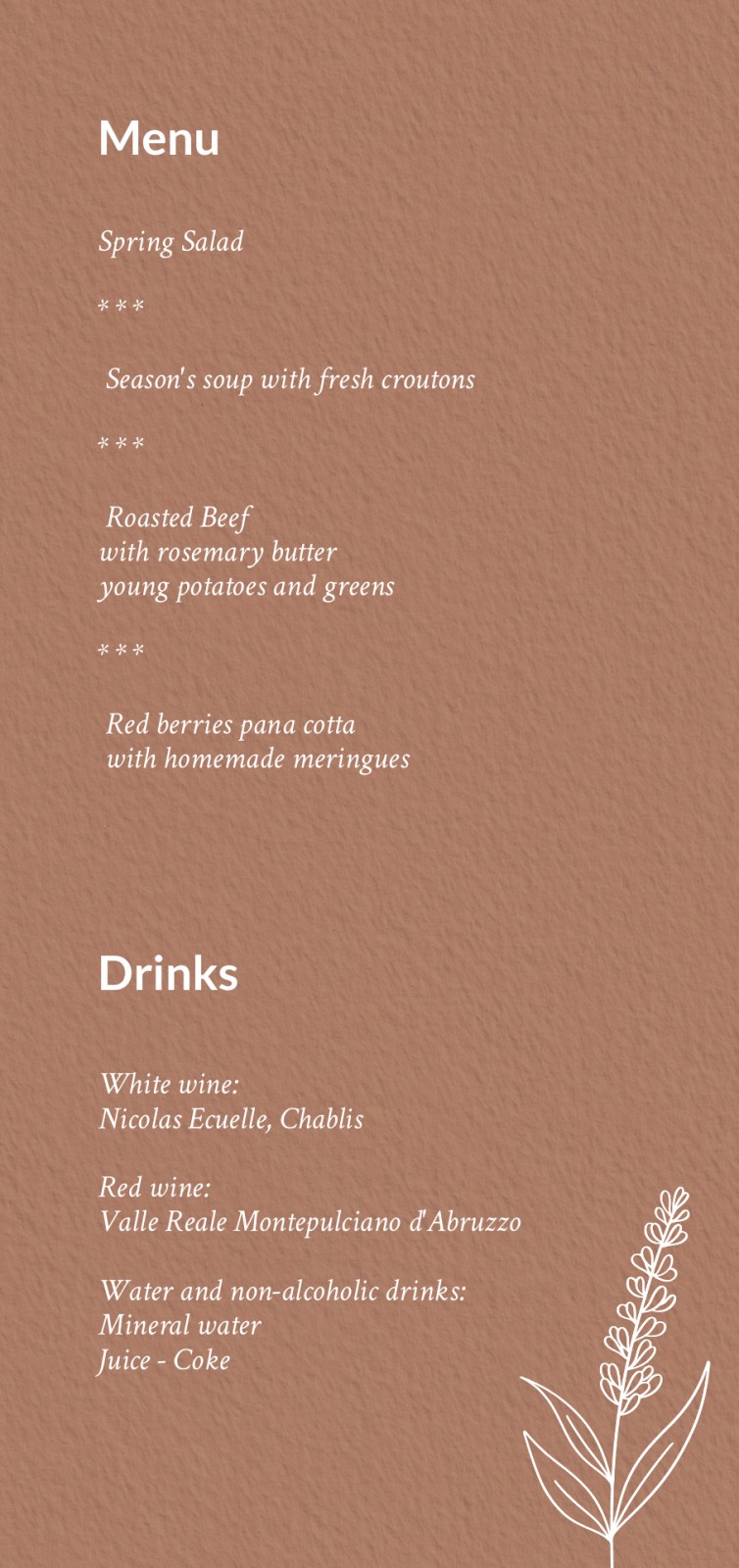 Menu

Spring Salad

* * *

Season's soup with fresh croutons

* * *

Roasted Beef
with rosemary butter
young potatoes and greens

* * *

Red berries pana cotta
with homemade meringues

Drinks

White wine:
Nicolas Ecuelle, Chablis

Red wine:
Valle Reale Montepulciano d'Abruzzo

Water and non-alcoholic drinks:
Mineral water
Juice - Coke